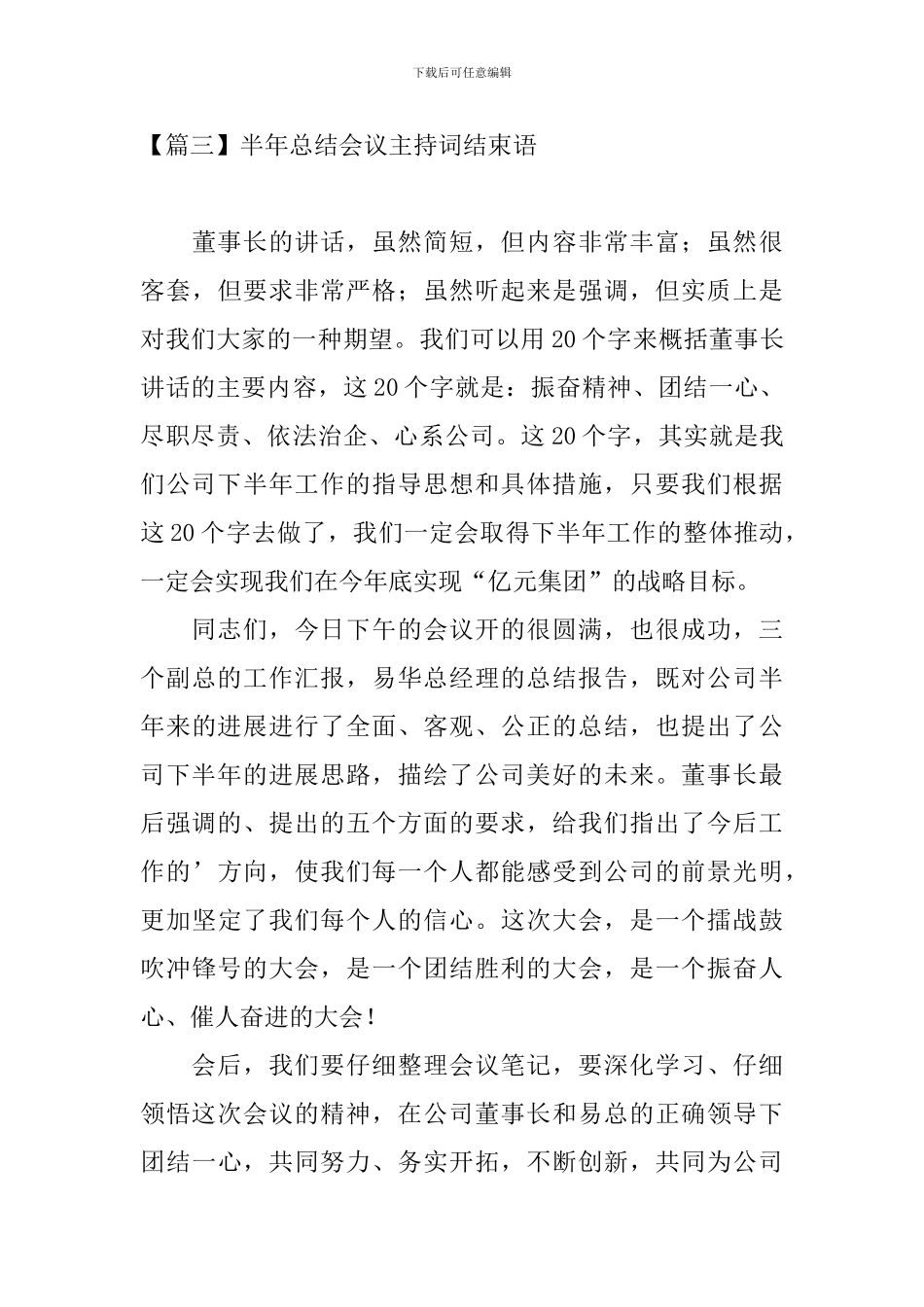 下载后可任意编辑

【篇三】半年总结会议主持词结束语

董事长的讲话，虽然简短，但内容非常丰富；虽然很客套，但要求非常严格；虽然听起来是强调，但实质上是对我们大家的一种期望。我们可以用20个字来概括董事长讲话的主要内容，这20个字就是：振奋精神、团结一心、尽职尽责、依法治企、心系公司。这20个字，其实就是我们公司下半年工作的指导思想和具体措施，只要我们根据这20个字去做了，我们一定会取得下半年工作的整体推动，一定会实现我们在今年底实现“亿元集团”的战略目标。

同志们，今日下午的会议开的很圆满，也很成功，三个副总的工作汇报，易华总经理的总结报告，既对公司半年来的进展进行了全面、客观、公正的总结，也提出了公司下半年的进展思路，描绘了公司美好的未来。董事长最后强调的、提出的五个方面的要求，给我们指出了今后工作的’方向，使我们每一个人都能感受到公司的前景光明，更加坚定了我们每个人的信心。这次大会，是一个擂战鼓吹冲锋号的大会，是一个团结胜利的大会，是一个振奋人心、催人奋进的大会！

会后，我们要仔细整理会议笔记，要深化学习、仔细领悟这次会议的精神，在公司董事长和易总的正确领导下团结一心，共同努力、务实开拓，不断创新，共同为公司